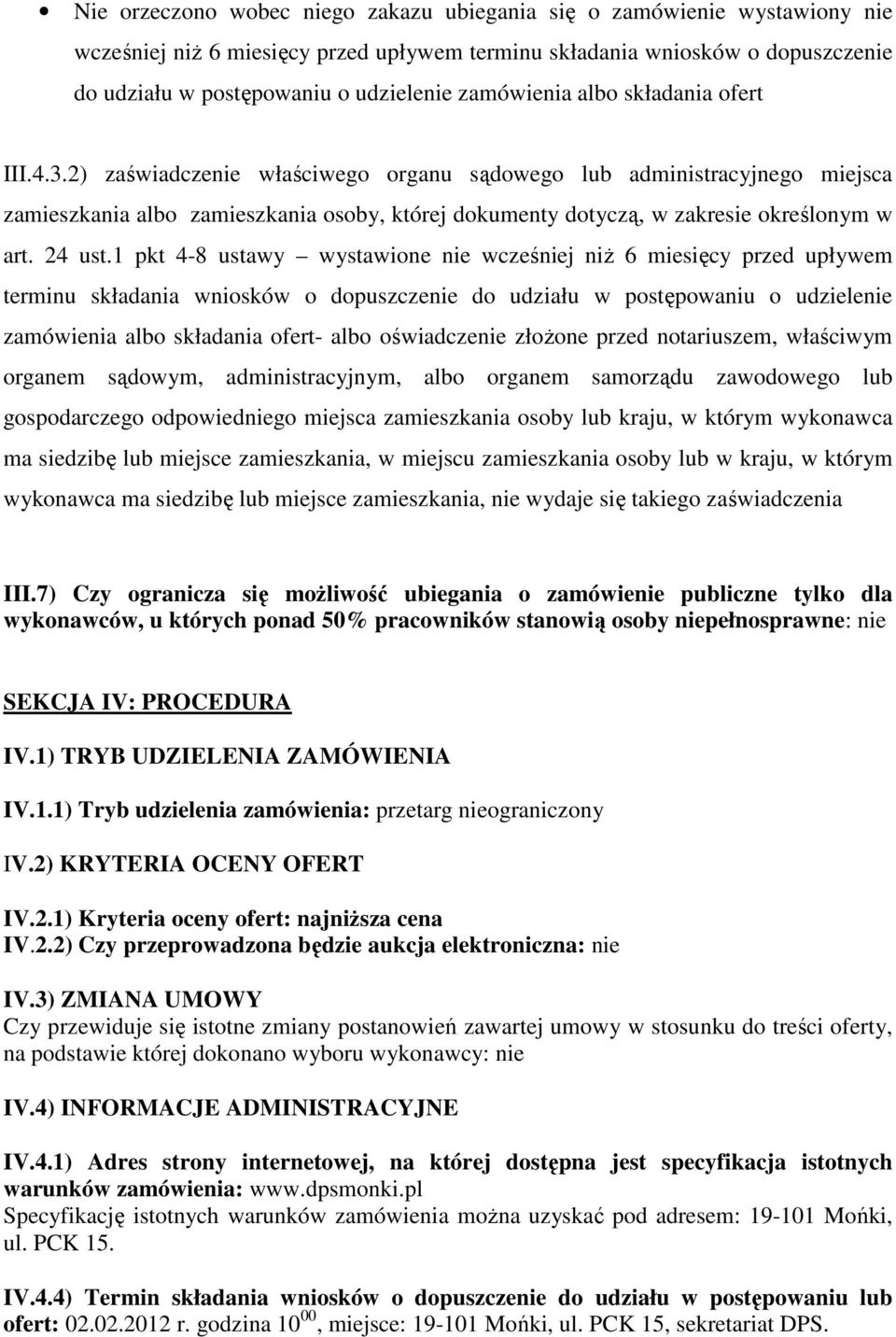 • Nie orzeczono wobec niego zakazu ubiegania się o zamówienie wystawiony nie wcześniej niż 6 miesięcy przed upływem terminu składania wniosków o dopuszczenie do udziału w postępowaniu o udzielenie zamówienia albo składania ofert

III.4.3.2) zaświadczenie właściwego organu sądowego lub administracyjnego miejsca zamieszkania albo zamieszkania osoby, której dokumenty dotyczą, w zakresie określonym w art. 24 ust.1 pkt 4-8 ustawy – wystawione nie wcześniej niż 6 miesięcy przed upływem terminu składania wniosków o dopuszczenie do udziału w postępowaniu o udzielenie zamówienia albo składania ofert- albo oświadczenie złożone przed notariuszem, właściwym organem sądowym, administracyjnym, albo organem samorządu zawodowego lub gospodarczego odpowiedniego miejsca zamieszkania osoby lub kraju, w którym wykonawca ma siedzibę lub miejsce zamieszkania, w miejscu zamieszkania osoby lub w kraju, w którym wykonawca ma siedzibę lub miejsce zamieszkania, nie wydaje się takiego zaświadczenia

III.7) Czy ogranicza się możliwość ubiegania o zamówienie publiczne tylko dla wykonawców, u których ponad 50% pracowników stanowią osoby niepełnosprawne: nie

SEKCJA IV: PROCEDURA

IV.1) TRYB UDZIELENIA ZAMÓWIENIA

IV.1.1) Tryb udzielenia zamówienia: przetarg nieograniczony

IV.2) KRYTERIA OCENY OFERT

IV.2.1) Kryteria oceny ofert: najniższa cena
IV.2.2) Czy przeprowadzona będzie aukcja elektroniczna: nie

IV.3) ZMIANA UMOWY
Czy przewiduje się istotne zmiany postanowień zawartej umowy w stosunku do treści oferty, na podstawie której dokonano wyboru wykonawcy: nie

IV.4) INFORMACJE ADMINISTRACYJNE

IV.4.1) Adres strony internetowej, na której dostępna jest specyfikacja istotnych warunków zamówienia: www.dpsmonki.pl
Specyfikację istotnych warunków zamówienia można uzyskać pod adresem: 19-101 Mońki, ul. PCK 15.

IV.4.4) Termin składania wniosków o dopuszczenie do udziału w postępowaniu lub ofert: 02.02.2012 r. godzina $10^{00}$, miejsce: 19-101 Mońki, ul. PCK 15, sekretariat DPS.